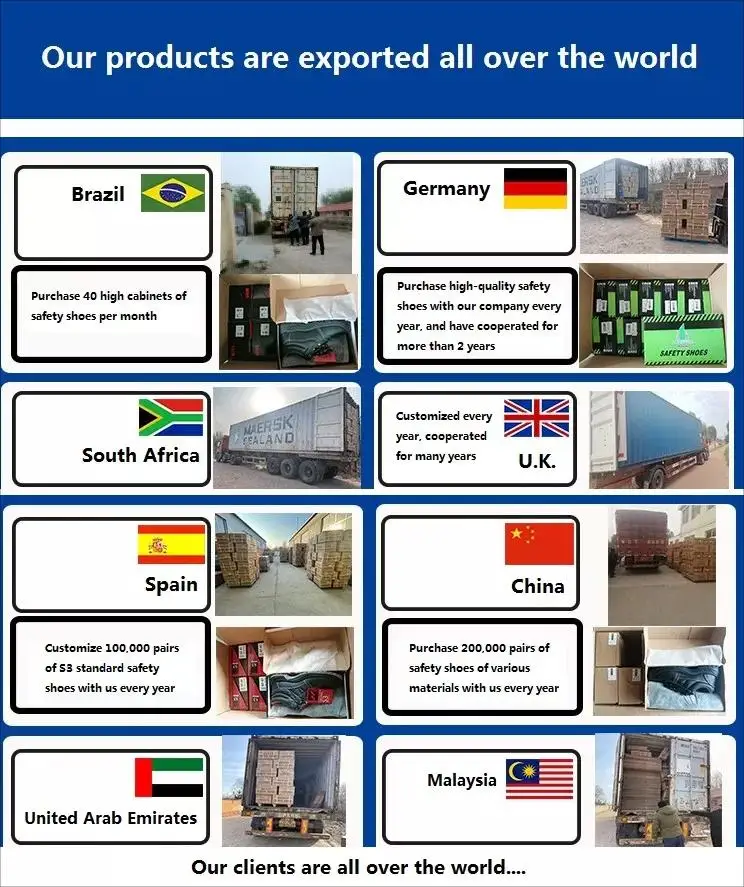 Our products are exported all over the world

Brazil

Purchase 40 high cabinets of safety shoes per month

Germany

Purchase high-quality safety shoes with our company every year, and have cooperated for more than 2 years

SAFETY SHOES

South Africa

MAERSK SEALAND

Customized every year, cooperated for many years

U.K.

Spain

Customize 100,000 pairs of S3 standard safety shoes with us every year

China

Purchase 200,000 pairs of safety shoes of various materials with us every year

United Arab Emirates

Malaysia

Our clients are all over the world....